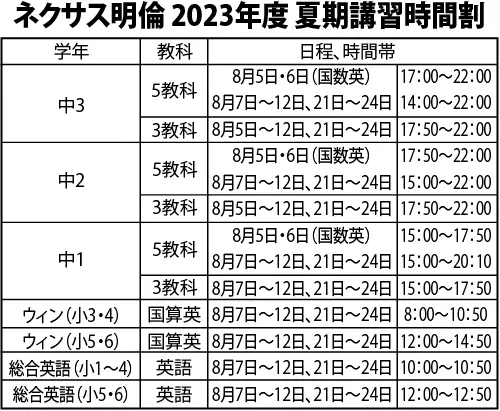 ネクサス明倫 2023年度 夏期講習時間割

| 学年 | 教科 | 日程、時間帯 | |
|---|---|---|---|
| 中3 | 5教科 | 8月5日・6日(国数英) | 17:00～22:00 |
| | | 8月7日～12日、21日～24日 | 14:00～22:00 |
| | 3教科 | 8月5日～12日、21日～24日 | 17:50～22:00 |
| 中2 | 5教科 | 8月5日・6日(国数英) | 17:50～22:00 |
| | | 8月7日～12日、21日～24日 | 15:00～22:00 |
| | 3教科 | 8月5日～12日、21日～24日 | 17:50～22:00 |
| 中1 | 5教科 | 8月5日・6日(国数英) | 15:00～17:50 |
| | | 8月7日～12日、21日～24日 | 15:00～20:10 |
| | 3教科 | 8月7日～12日、21日～24日 | 15:00～17:50 |
| ウィン(小3・4) | 国算英 | 8月7日～12日、21日～24日 | 8:00～10:50 |
| ウィン(小5・6) | 国算英 | 8月7日～12日、21日～24日 | 12:00～14:50 |
| 総合英語(小1～4) | 英語 | 8月7日～12日、21日～24日 | 10:00～10:50 |
| 総合英語(小5・6) | 英語 | 8月7日～12日、21日～24日 | 12:00～12:50 |